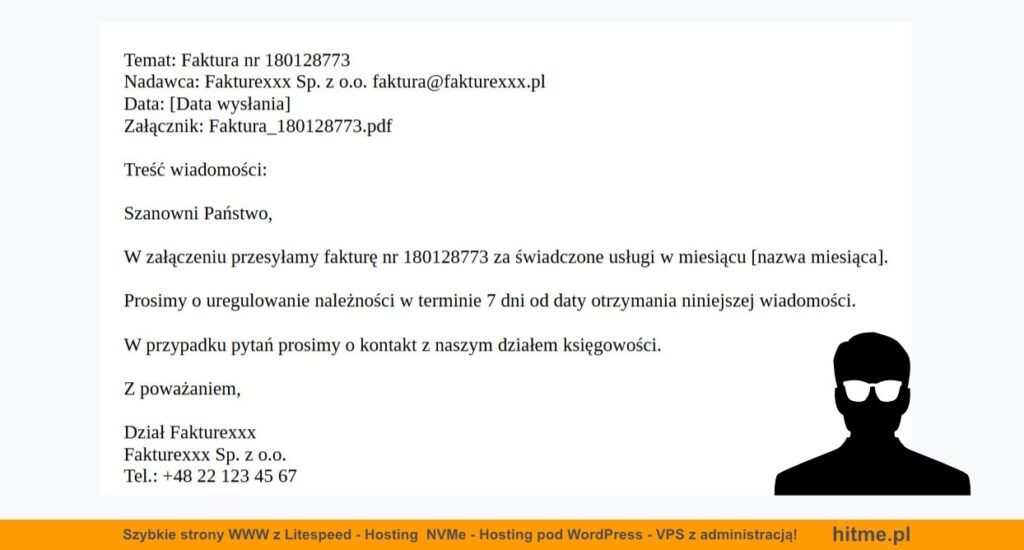 Temat: Faktura nr 180128773
Nadawca: Fakturexxx Sp. z o.o. faktura@fakturexxx.pl
Data: [Data wysłania]
Załącznik: Faktura_180128773.pdf

Treść wiadomości:

Szanowni Państwo,

W załączeniu przesyłamy fakturę nr 180128773 za świadczone usługi w miesiącu [nazwa miesiąca].

Prosimy o uregulowanie należności w terminie 7 dni od daty otrzymania niniejszej wiadomości.

W przypadku pytań prosimy o kontakt z naszym działem księgowości.

Z poważaniem,

Dział Fakturexxx
Fakturexxx Sp. z o.o.
Tel.: +48 22 123 45 67

Szybkie strony WWW z Litespeed - Hosting NVMe - Hosting pod WordPress - VPS z administracją! hitme.pl